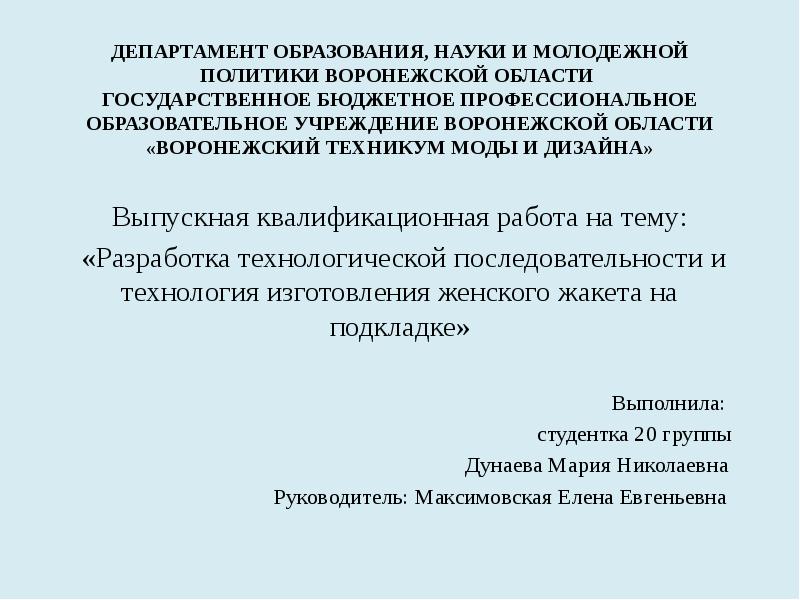 ДЕПАРТАМЕНТ ОБРАЗОВАНИЯ, НАУКИ И МОЛОДЕЖНОЙ ПОЛИТИКИ ВОРОНЕЖСКОЙ ОБЛАСТИ
ГОСУДАРСТВЕННОЕ БЮДЖЕТНОЕ ПРОФЕССИОНАЛЬНОЕ ОБРАЗОВАТЕЛЬНОЕ УЧРЕЖДЕНИЕ ВОРОНЕЖСКОЙ ОБЛАСТИ «ВОРОНЕЖСКИЙ ТЕХНИКУМ МОДЫ И ДИЗАЙНА»

Выпускная квалификационная работа на тему:
«Разработка технологической последовательности и технология изготовления женского жакета на подкладке»

Выполнила:
студентка 20 группы
Дунаева Мария Николаевна
Руководитель: Максимовская Елена Евгеньевна